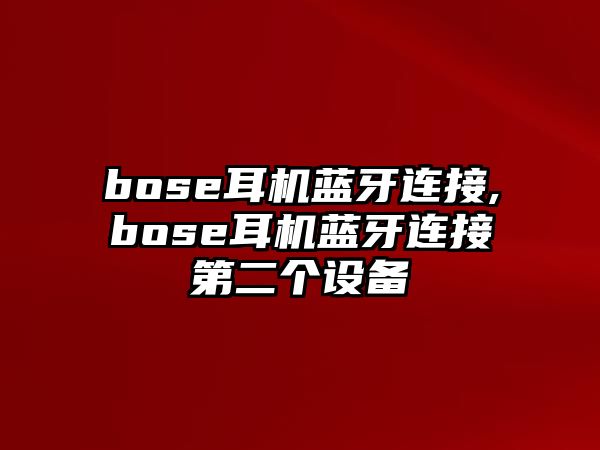 bose耳机蓝牙连接,bose耳机蓝牙连接第二个设备